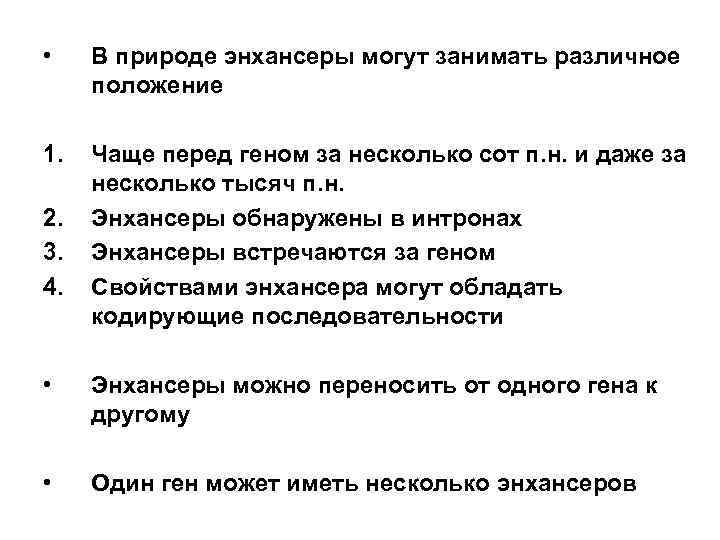 • В природе энхансеры могут занимать различное положение

1. Чаще перед геном за несколько сот п.н. и даже за несколько тысяч п.н.
2. Энхансеры обнаружены в интронах
3. Энхансеры встречаются за геном
4. Свойствами энхансера могут обладать кодирующие последовательности

• Энхансеры можно переносить от одного гена к другому

• Один ген может иметь несколько энхансеров